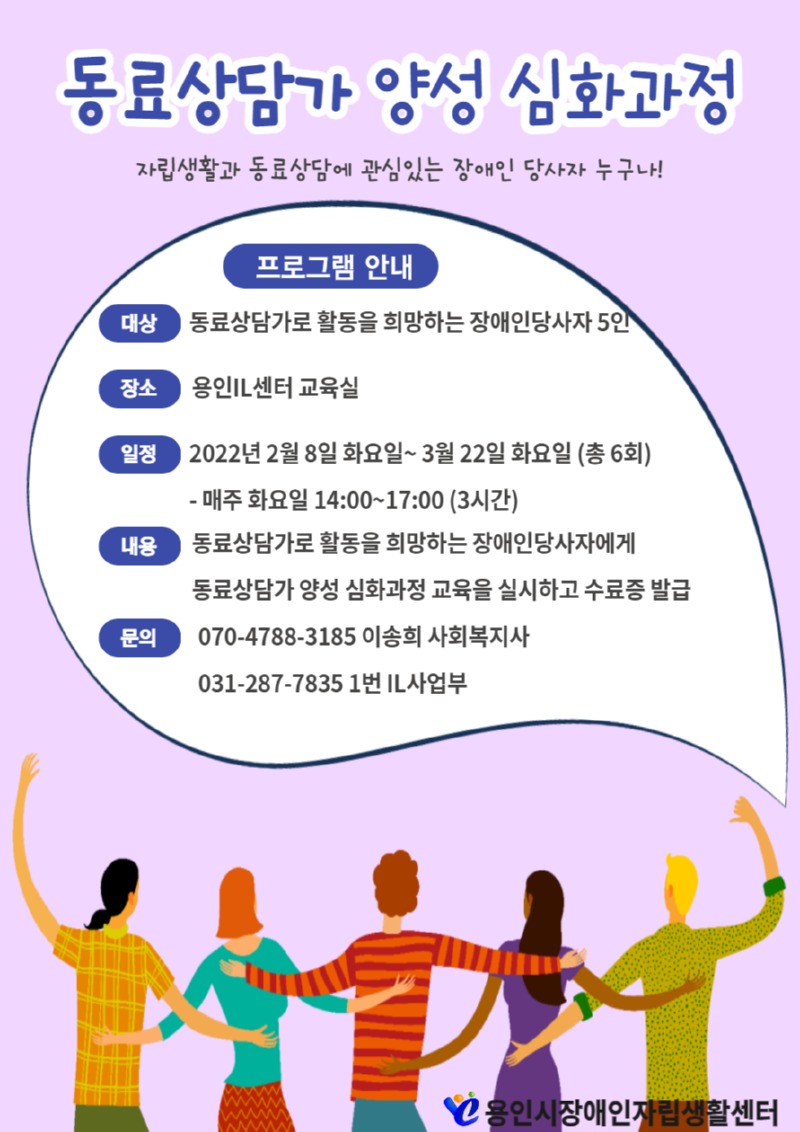 동료상담가 양성 심화과정

자립생활과 동료상담에 관심있는 장애인 당사자 누구나!

프로그램 안내

대상 동료상담가로 활동을 희망하는 장애인당사자 5인

장소 용인IL센터 교육실

일정 2022년 2월 8일 화요일~ 3월 22일 화요일 (총 6회)

- 매주 화요일 14:00~17:00 (3시간)

내용 동료상담가로 활동을 희망하는 장애인당사자에게

동료상담가 양성 심화과정 교육을 실시하고 수료증 발급

문의 070-4788-3185 이송희 사회복지사

031-287-7835 1번 IL사업부

용인시장애인자립생활센터